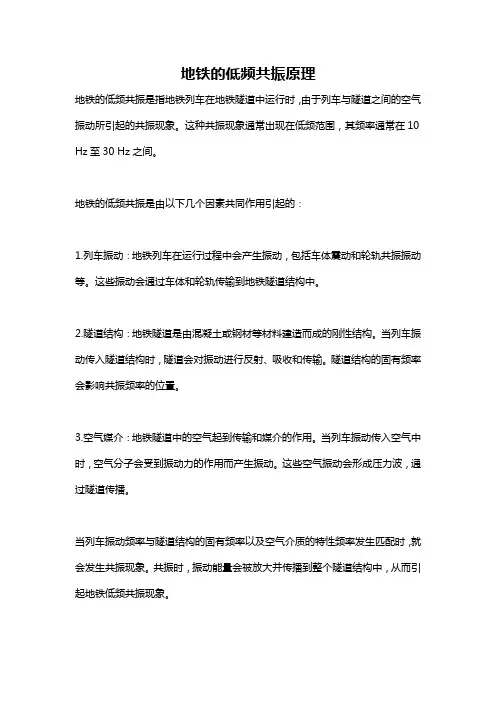 地铁的低频共振原理

地铁的低频共振是指地铁列车在地铁隧道中运行时，由于列车与隧道之间的空气振动所引起的共振现象。这种共振现象通常出现在低频范围，其频率通常在 10 Hz 至 30 Hz 之间。

地铁的低频共振是由以下几个因素共同作用引起的：

1.列车振动：地铁列车在运行过程中会产生振动，包括车体震动和轮轨共振振动等。这些振动会通过车体和轮轨传输到地铁隧道结构中。

2.隧道结构：地铁隧道是由混凝土或钢材等材料建造而成的刚性结构。当列车振动传入隧道结构时，隧道会对振动进行反射、吸收和传输。隧道结构的固有频率会影响共振频率的位置。

3.空气媒介：地铁隧道中的空气起到传输和媒介的作用。当列车振动传入空气中时，空气分子会受到振动力的作用而产生振动。这些空气振动会形成压力波，通过隧道传播。

当列车振动频率与隧道结构的固有频率以及空气介质的特性频率发生匹配时，就会发生共振现象。共振时，振动能量会被放大并传播到整个隧道结构中，从而引起地铁低频共振现象。